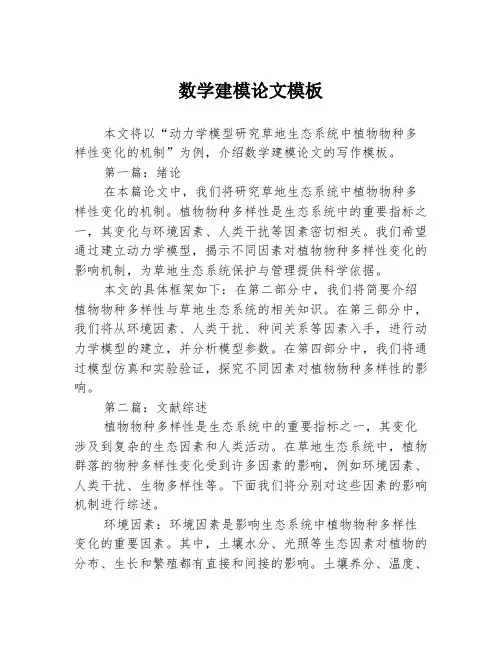 数学建模论文模板

本文将以“动力学模型研究草地生态系统中植物物种多样性变化的机制”为例，介绍数学建模论文的写作模板。

第一篇：绪论

在本篇论文中，我们将研究草地生态系统中植物物种多样性变化的机制。植物物种多样性是生态系统中的重要指标之一，其变化与环境因素、人类干扰等因素密切相关。我们希望通过建立动力学模型，揭示不同因素对植物物种多样性变化的影响机制，为草地生态系统保护与管理提供科学依据。

本文的具体框架如下：在第二部分中，我们将简要介绍植物物种多样性与草地生态系统的相关知识。在第三部分中，我们将从环境因素、人类干扰、种间关系等因素入手，进行动力学模型的建立，并分析模型参数。在第四部分中，我们将通过模型仿真和实验验证，探究不同因素对植物物种多样性的影响。

第二篇：文献综述

植物物种多样性是生态系统中的重要指标之一，其变化涉及到复杂的生态因素和人类活动。在草地生态系统中，植物群落的物种多样性变化受到许多因素的影响，例如环境因素、人类干扰、生物多样性等。下面我们将分别对这些因素的影响机制进行综述。

环境因素：环境因素是影响生态系统中植物物种多样性变化的重要因素。其中，土壤水分、光照等生态因素对植物的分布、生长和繁殖都有直接和间接的影响。土壤养分、温度、